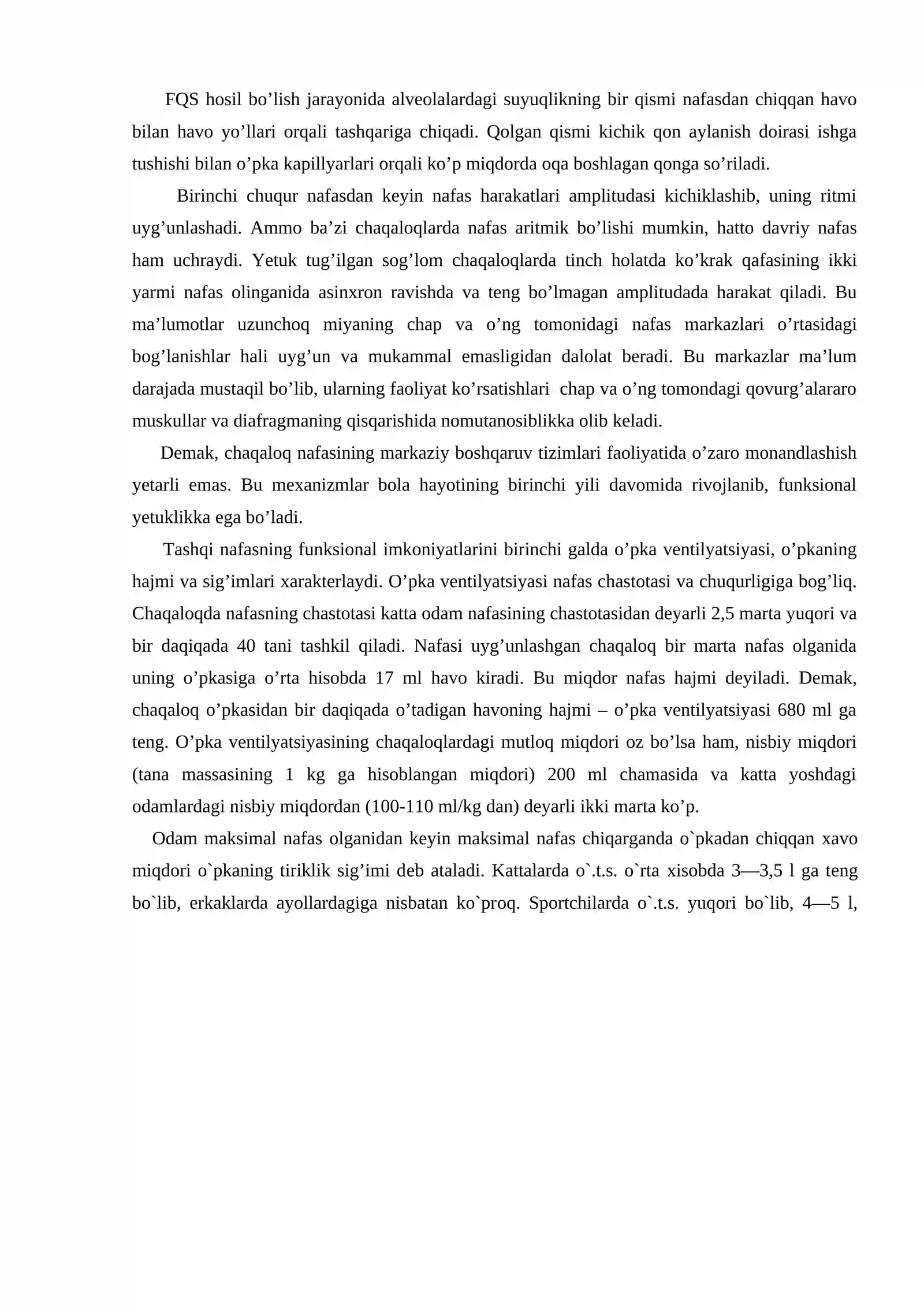 FQS hosil bo'lish jarayonida alveolalardagi suyuqlikning bir qismi nafasdan chiqqan havo bilan havo yo'llari orqali tashqariga chiqadi. Qolgan qismi kichik qon aylanish doirasi ishga tushishi bilan o'pka kapillyarlari orqali ko'p miqdorda oqa boshlagan qonga so'riladi.

Birinchi chuqur nafasdan keyin nafas harakatlari amplitudasi kichiklashib, uning ritmi uyg'unlashadi. Ammo ba'zi chaqaloqlarda nafas aritmik bo'lishi mumkin, hatto davriy nafas ham uchraydi. Yetuk tug'ilgan sog'lom chaqaloqlarda tinch holatda ko'krak qafasining ikki yarmi nafas olinganida asinxron ravishda va teng bo'lmagan amplitudada harakat qiladi. Bu ma'lumotlar uzunchoq miyaning chap va o'ng tomonidagi nafas markazlari o'rtasidagi bog'lanishlar hali uyg'un va mukammal emasligidan dalolat beradi. Bu markazlar ma'lum darajada mustaqil bo'lib, ularning faoliyat ko'rsatishlari chap va o'ng tomondagi qovurg'alararo muskullar va diafragmaning qisqarishida nomutanosiblikka olib keladi.

Demak, chaqaloq nafasining markaziy boshqaruv tizimlari faoliyatida o'zaro monandlashish yetarli emas. Bu mexanizmlar bola hayotining birinchi yili davomida rivojlanib, funksional yetuklikka ega bo'ladi.

Tashqi nafasning funksional imkoniyatlarini birinchi galda o'pka ventilyatsiyasi, o'pkaning hajmi va sig'imlari xarakterlaydi. O'pka ventilyatsiyasi nafas chastotasi va chuqurligiga bog'liq. Chaqaloqda nafasning chastotasi katta odam nafasining chastotasidan deyarli 2,5 marta yuqori va bir daqiqada 40 tani tashkil qiladi. Nafasi uyg'unlashgan chaqaloq bir marta nafas olganida uning o'pkasiga o'rta hisobda 17 ml havo kiradi. Bu miqdor nafas hajmi deyiladi. Demak, chaqaloq o'pkasidan bir daqiqada o'tadigan havoning hajmi – o'pka ventilyatsiyasi 680 ml ga teng. O'pka ventilyatsiyasining chaqaloqlardagi mutloq miqdori oz bo'lsa ham, nisbiy miqdori (tana massasining 1 kg ga hisoblangan miqdori) 200 ml chamasida va katta yoshdagi odamlardagi nisbiy miqdordan (100-110 ml/kg dan) deyarli ikki marta ko'p.

Odam maksimal nafas olganidan keyin maksimal nafas chiqarganda o`pkadan chiqqan xavo miqdori o`pkaning tiriklik sig'imi deb ataladi. Kattalarda o`.t.s. o`rta xisobda 3—3,5 l ga teng bo`lib, erkaklarda ayollardagiga nisbatan ko`proq. Sportchilarda o`.t.s. yuqori bo`lib, 4—5 l,